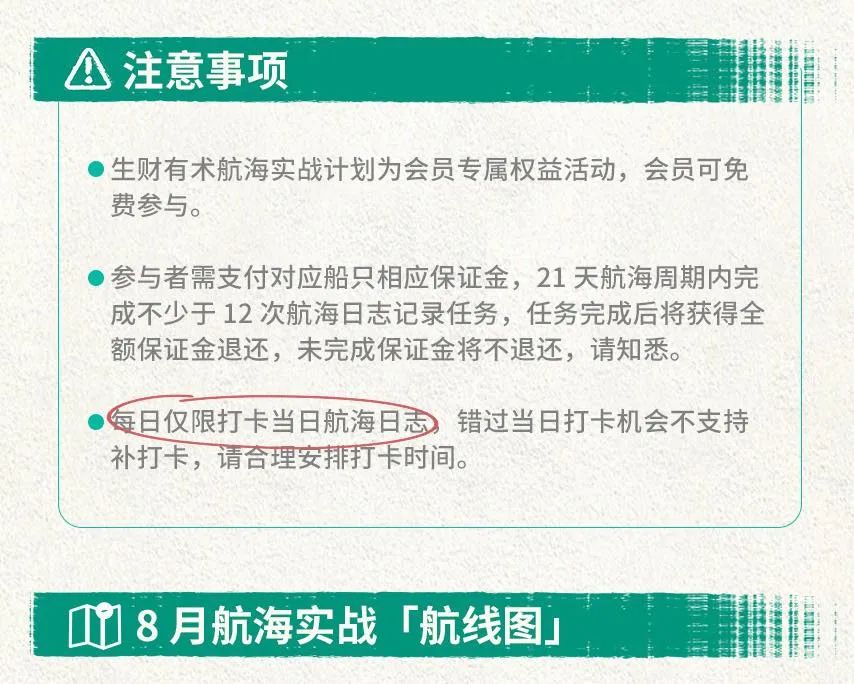 注意事项

生财有术航海实战计划为会员专属权益活动，会员可免费参与。

参与者需支付对应船只相应保证金，21 天航海周期内完成不少于 12 次航海日志记录任务，任务完成后将获得全额保证金退还，未完成保证金将不退还，请知悉。

每日仅限打卡当日航海日志，错过当日打卡机会不支持补打卡，请合理安排打卡时间。

8 月航海实战「航线图」